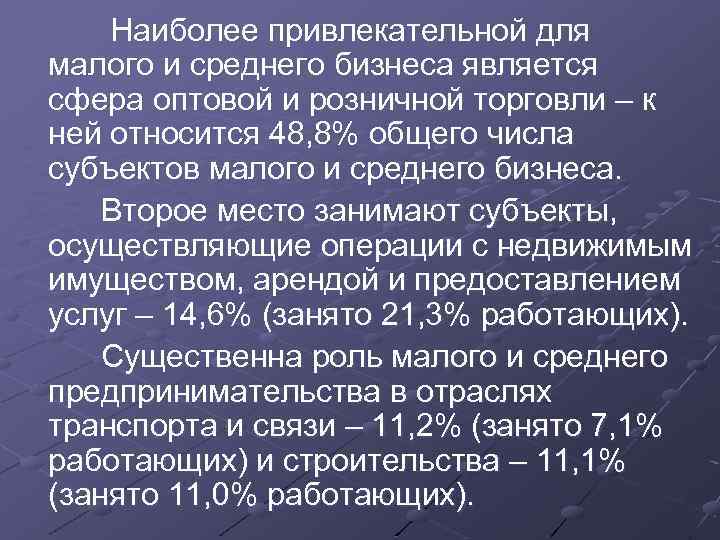 Наиболее привлекательной для малого и среднего бизнеса является сфера оптовой и розничной торговли – к ней относится 48,8% общего числа субъектов малого и среднего бизнеса.

Второе место занимают субъекты, осуществляющие операции с недвижимым имуществом, арендой и предоставлением услуг – 14,6% (занято 21,3% работающих).

Существенна роль малого и среднего предпринимательства в отраслях транспорта и связи – 11,2% (занято 7,1% работающих) и строительства – 11,1% (занято 11,0% работающих).